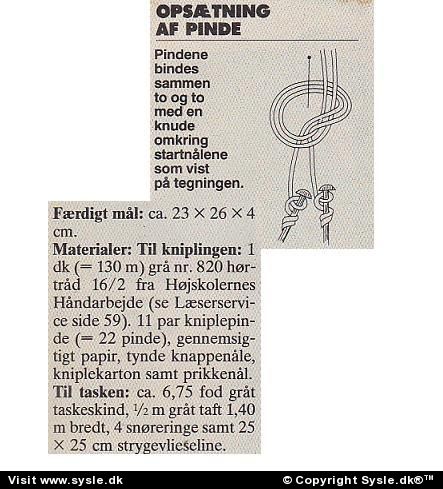 OPSÆTNING AF PINDE

Pindene bindes sammen to og to med en knude omkring startnålene som vist på tegningen.

Færdigt mål: ca. 23 × 26 × 4 cm.
Materialer: Til kniplingen: 1 dk (= 130 m) grå nr. 820 hørtråd 16/2 fra Højskolernes Håndarbejde (se Læserservice side 59). 11 par kniplepinde (= 22 pinde), gennemsigtigt papir, tynde knappenåle, kniplekarton samt prikkenål.
Til tasken: ca. 6,75 fod gråt taskeskind, ½ m gråt taft 1,40 m bredt, 4 snøreringe samt 25 × 25 cm strygevlieseline.

Visit www.sysle.dk © Copyright Sysle.dk®™